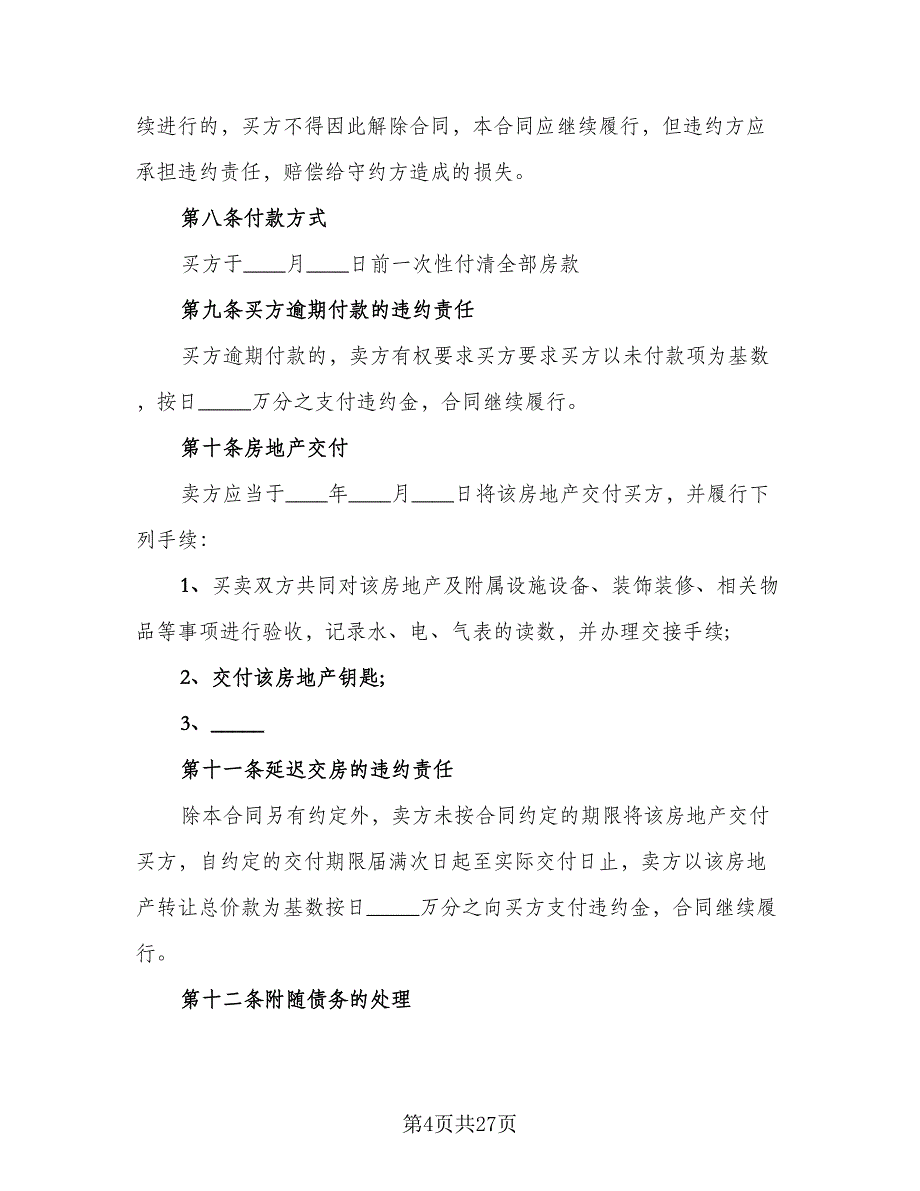 续进行的，买方不得因此解除合同，本合同应继续履行，但违约方应承担违约责任，赔偿给守约方造成的损失。

第八条付款方式

买方于____月____日前一次性付清全部房款

第九条买方逾期付款的违约责任

买方逾期付款的，卖方有权要求买方要求买方以未付款项为基数，按日_____万分之支付违约金，合同继续履行。

第十条房地产交付

卖方应当于____年____月____日将该房地产交付买方，并履行下列手续：

1、买卖双方共同对该房地产及附属设施设备、装饰装修、相关物品等事项进行验收，记录水、电、气表的读数，并办理交接手续;

2、交付该房地产钥匙;

3、_____

第十一条延迟交房的违约责任

除本合同另有约定外，卖方未按合同约定的期限将该房地产交付买方，自约定的交付期限届满次日起至实际交付日止，卖方以该房地产转让总价款为基数按日_____万分之向买方支付违约金，合同继续履行。

第十二条附随债务的处理

第4页共27页